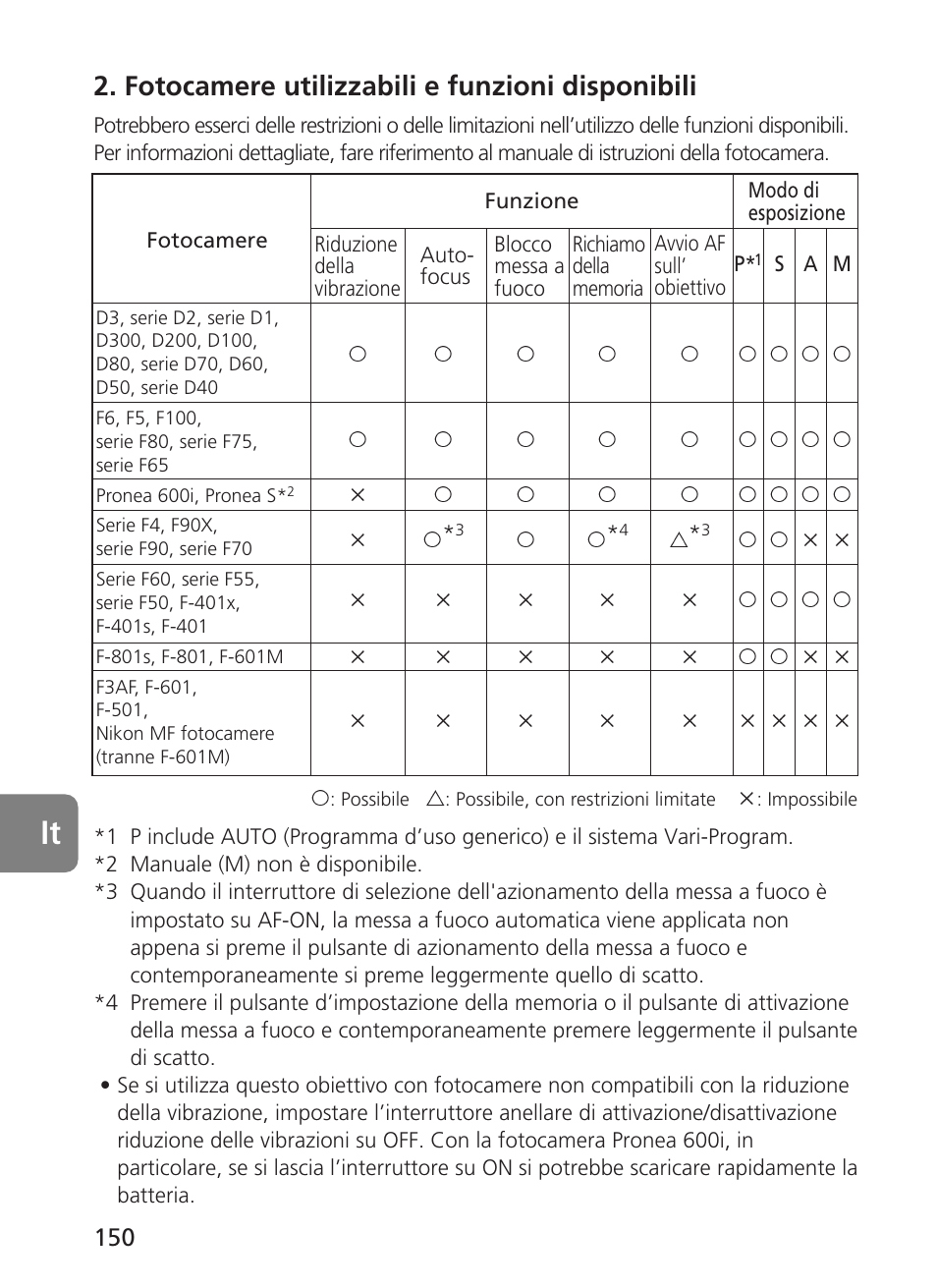 2. Fotocamere utilizzabili e funzioni disponibili

Potrebbero esserci delle restrizioni o delle limitazioni nell'utilizzo delle funzioni disponibili. Per informazioni dettagliate, fare riferimento al manuale di istruzioni della fotocamera.

| Fotocamere | Funzione | | | | | Modo di esposizione | | | |
|---|---|---|---|---|---|---|---|---|---|
| | Riduzione della vibrazione | Auto-focus | Blocco messa a fuoco | Richiamo della memoria | Avvio AF sull' obiettivo | P*1 | S | A | M |
| D3, serie D2, serie D1, D300, D200, D100, D80, serie D70, D60, D50, serie D40 | ○ | ○ | ○ | ○ | ○ | ○ | ○ | ○ | ○ |
| F6, F5, F100, serie F80, serie F75, serie F65 | ○ | ○ | ○ | ○ | ○ | ○ | ○ | ○ | ○ |
| Pronea 600i, Pronea S*2 | × | ○ | ○ | ○ | ○ | ○ | ○ | ○ | ○ |
| Serie F4, F90X, serie F90, serie F70 | × | ○*3 | ○ | ○*4 | △*3 | ○ | ○ | × | × |
| Serie F60, serie F55, serie F50, F-401x, F-401s, F-401 | × | × | × | × | × | ○ | ○ | ○ | ○ |
| F-801s, F-801, F-601M | × | × | × | × | × | ○ | ○ | × | × |
| F3AF, F-601, F-501, Nikon MF fotocamere (tranne F-601M) | × | × | × | × | × | × | × | × | × |

○: Possibile △: Possibile, con restrizioni limitate ×: Impossibile

It

*1 P include AUTO (Programma d'uso generico) e il sistema Vari-Program.
*2 Manuale (M) non è disponibile.
*3 Quando il interruttore di selezione dell'azionamento della messa a fuoco è impostato su AF-ON, la messa a fuoco automatica viene applicata non appena si preme il pulsante di azionamento della messa a fuoco e contemporaneamente si preme leggermente quello di scatto.
*4 Premere il pulsante d'impostazione della memoria o il pulsante di attivazione della messa a fuoco e contemporaneamente premere leggermente il pulsante di scatto.
• Se si utilizza questo obiettivo con fotocamere non compatibili con la riduzione della vibrazione, impostare l'interruttore anellare di attivazione/disattivazione riduzione delle vibrazioni su OFF. Con la fotocamera Pronea 600i, in particolare, se si lascia l'interruttore su ON si potrebbe scaricare rapidamente la batteria.

150